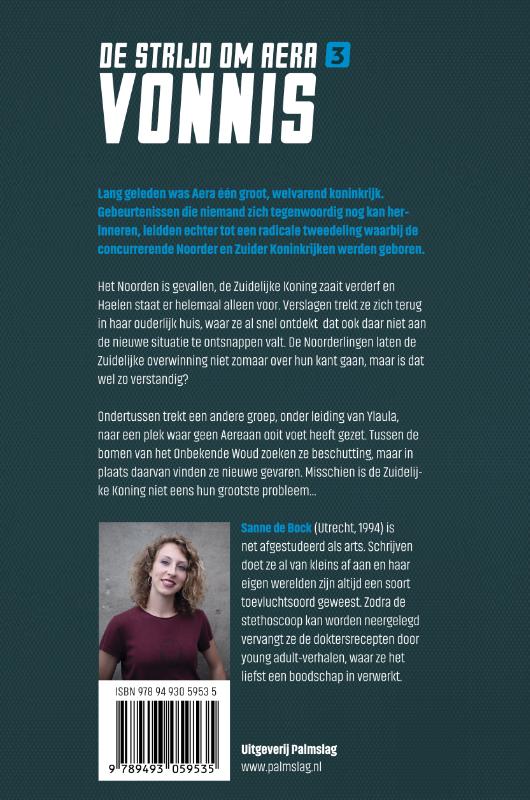 DE STRIJD OM AERA 3
VONNIS

Lang geleden was Aera één groot, welvarend koninkrijk. Gebeurtenissen die niemand zich tegenwoordig nog kan herinneren, leidden echter tot een radicale tweedeling waarbij de concurrerende Noorder en Zuider Koninkrijken werden geboren.

Het Noorden is gevallen, de Zuidelijke Koning zaait verderf en Haelen staat er helemaal alleen voor. Verslagen trekt ze zich terug in haar ouderlijk huis, waar ze al snel ontdekt dat ook daar niet aan de nieuwe situatie te ontsnappen valt. De Noorderlingen laten de Zuidelijke overwinning niet zomaar over hun kant gaan, maar is dat wel zo verstandig?

Ondertussen trekt een andere groep, onder leiding van Ylaula, naar een plek waar geen Aereaan ooit voet heeft gezet. Tussen de bomen van het Onbekende Woud zoeken ze beschutting, maar in plaats daarvan vinden ze nieuwe gevaren. Misschien is de Zuidelijke Koning niet eens hun grootste probleem...

Sanne de Bock (Utrecht, 1994) is net afgestudeerd als arts. Schrijven doet ze al van kleins af aan en haar eigen werelden zijn altijd een soort toevluchtsoord geweest. Zodra de stethoscoop kan worden neergelegd vervangt ze de doktersrecepten door young adult-verhalen, waar ze het liefst een boodschap in verwerkt.

ISBN 978 94 930 5953 5
9 789493 059535

Uitgeverij Palmslag
www.palmslag.nl